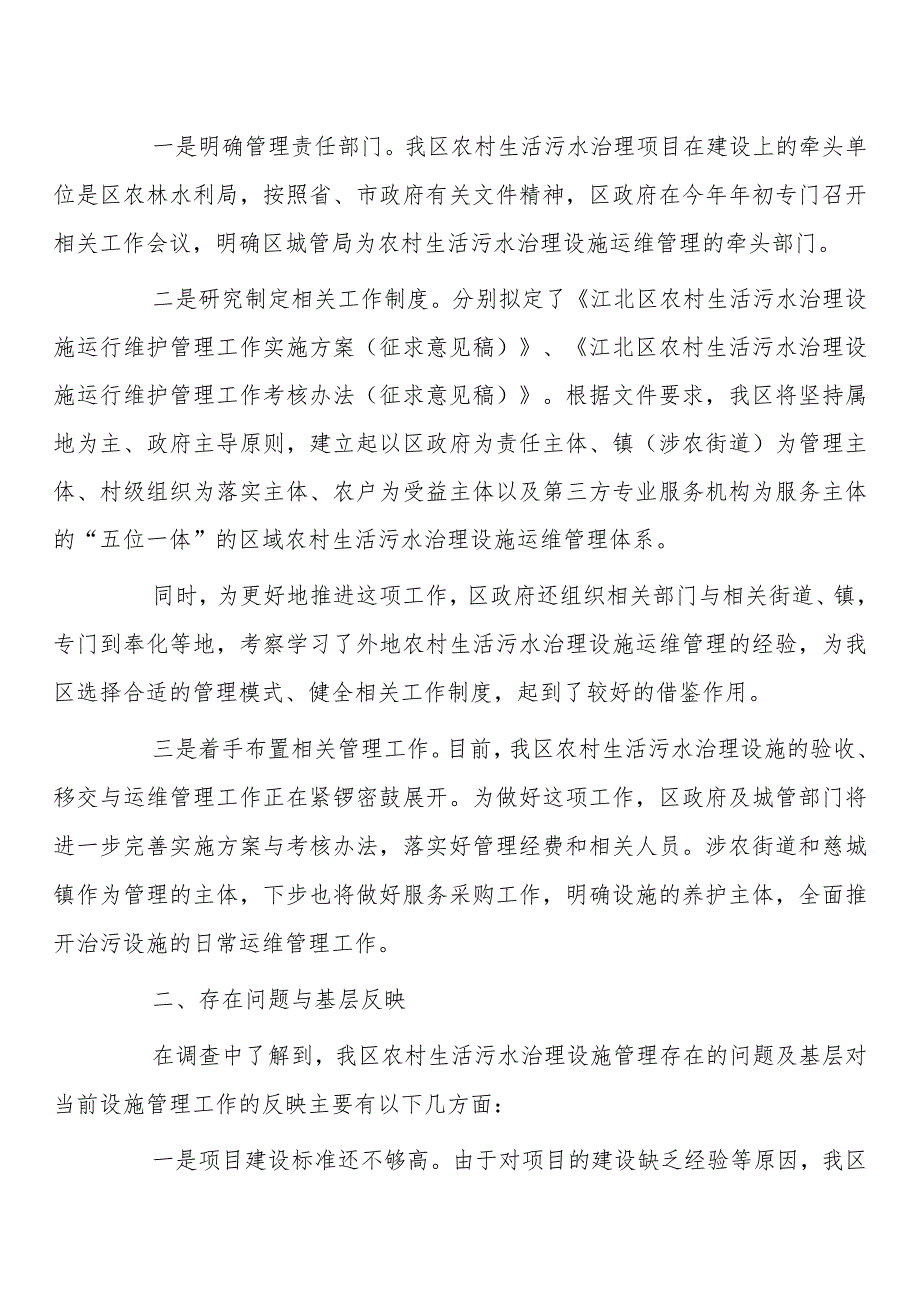 一是明确管理责任部门。我区农村生活污水治理项目在建设上的牵头单位是区农林水利局，按照省、市政府有关文件精神，区政府在今年年初专门召开相关工作会议，明确区城管局为农村生活污水治理设施运维管理的牵头部门。

二是研究制定相关工作制度。分别拟定了《江北区农村生活污水治理设施运行维护管理工作实施方案（征求意见稿）》、《江北区农村生活污水治理设施运行维护管理工作考核办法（征求意见稿）》。根据文件要求，我区将坚持属地为主、政府主导原则，建立起以区政府为责任主体、镇（涉农街道）为管理主体、村级组织为落实主体、农户为受益主体以及第三方专业服务机构为服务主体的“五位一体”的区域农村生活污水治理设施运维管理体系。

同时，为更好地推进这项工作，区政府还组织相关部门与相关街道、镇，专门到奉化等地，考察学习了外地农村生活污水治理设施运维管理的经验，为我区选择合适的管理模式、健全相关工作制度，起到了较好的借鉴作用。

三是着手布置相关管理工作。目前，我区农村生活污水治理设施的验收、移交与运维管理工作正在紧锣密鼓展开。为做好这项工作，区政府及城管部门将进一步完善实施方案与考核办法，落实好管理经费和相关人员。涉农街道和慈城镇作为管理的主体，下步也将做好服务采购工作，明确设施的养护主体，全面推开治污设施的日常运维管理工作。

二、存在问题与基层反映

在调查中了解到，我区农村生活污水治理设施管理存在的问题及基层对当前设施管理工作的反映主要有以下几方面：

一是项目建设标准还不够高。由于对项目的建设缺乏经验等原因，我区